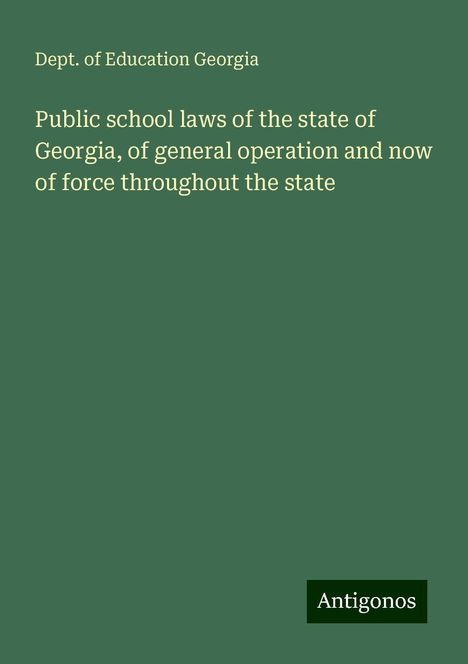 Dept. of Education Georgia

Public school laws of the state of Georgia, of general operation and now of force throughout the state

Antigonos